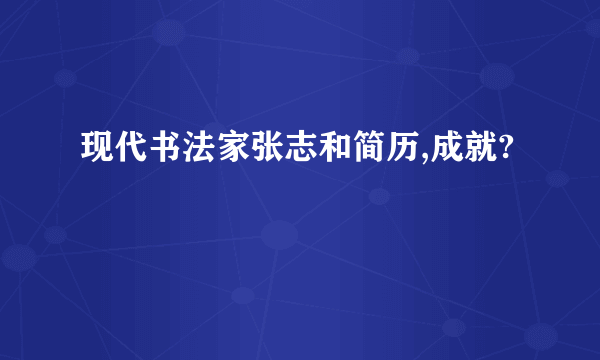 现代书法家张志和简历,成就?